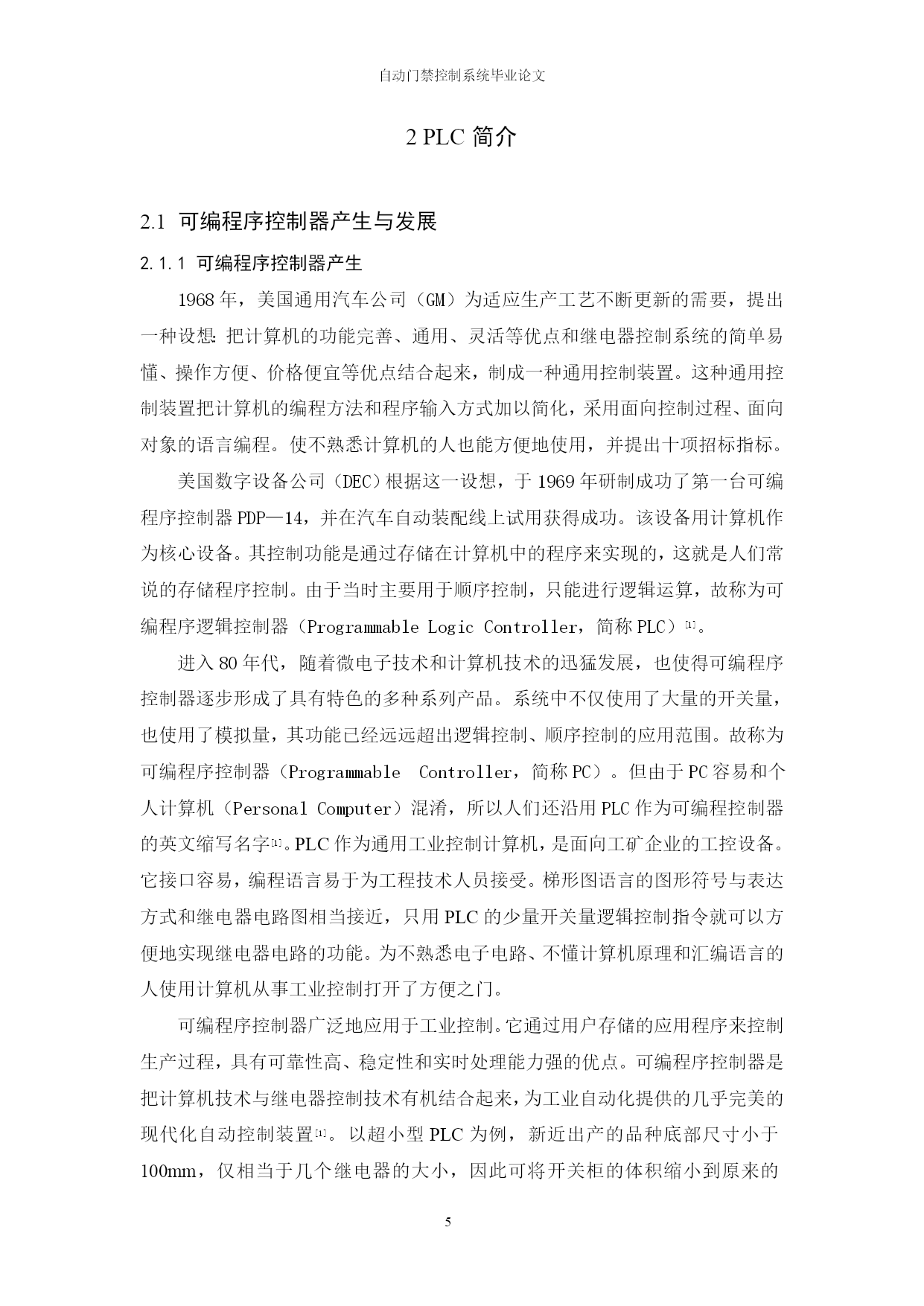 自动门禁控制系统毕业论文

2 PLC 简介

2.1 可编程序控制器产生与发展

2.1.1 可编程序控制器产生

1968 年，美国通用汽车公司（GM）为适应生产工艺不断更新的需要，提出一种设想：把计算机的功能完善、通用、灵活等优点和继电器控制系统的简单易懂、操作方便、价格便宜等优点结合起来，制成一种通用控制装置。这种通用控制装置把计算机的编程方法和程序输入方式加以简化，采用面向控制过程、面向对象的语言编程。使不熟悉计算机的人也能方便地使用，并提出十项招标指标。

美国数字设备公司（DEC）根据这一设想，于 1969 年研制成功了第一台可编程序控制器 PDP—14，并在汽车自动装配线上试用获得成功。该设备用计算机作为核心设备。其控制功能是通过存储在计算机中的程序来实现的，这就是人们常说的存储程序控制。由于当时主要用于顺序控制，只能进行逻辑运算，故称为可编程序逻辑控制器（Programmable Logic Controller，简称 PLC）[1]。

进入 80 年代，随着微电子技术和计算机技术的迅猛发展，也使得可编程序控制器逐步形成了具有特色的多种系列产品。系统中不仅使用了大量的开关量，也使用了模拟量，其功能已经远远超出逻辑控制、顺序控制的应用范围。故称为可编程序控制器（Programmable Controller，简称 PC）。但由于 PC 容易和个人计算机（Personal Computer）混淆，所以人们还沿用 PLC 作为可编程控制器的英文缩写名字[1]。PLC 作为通用工业控制计算机，是面向工矿企业的工控设备。它接口容易，编程语言易于为工程技术人员接受。梯形图语言的图形符号与表达方式和继电器电路图相当接近，只用 PLC 的少量开关量逻辑控制指令就可以方便地实现继电器电路的功能。为不熟悉电子电路、不懂计算机原理和汇编语言的人使用计算机从事工业控制打开了方便之门。

可编程序控制器广泛地应用于工业控制。它通过用户存储的应用程序来控制生产过程，具有可靠性高、稳定性和实时处理能力强的优点。可编程序控制器是把计算机技术与继电器控制技术有机结合起来，为工业自动化提供的几乎完美的现代化自动控制装置[1]。以超小型 PLC 为例，新近出产的品种底部尺寸小于 100mm，仅相当于几个继电器的大小，因此可将开关柜的体积缩小到原来的

5